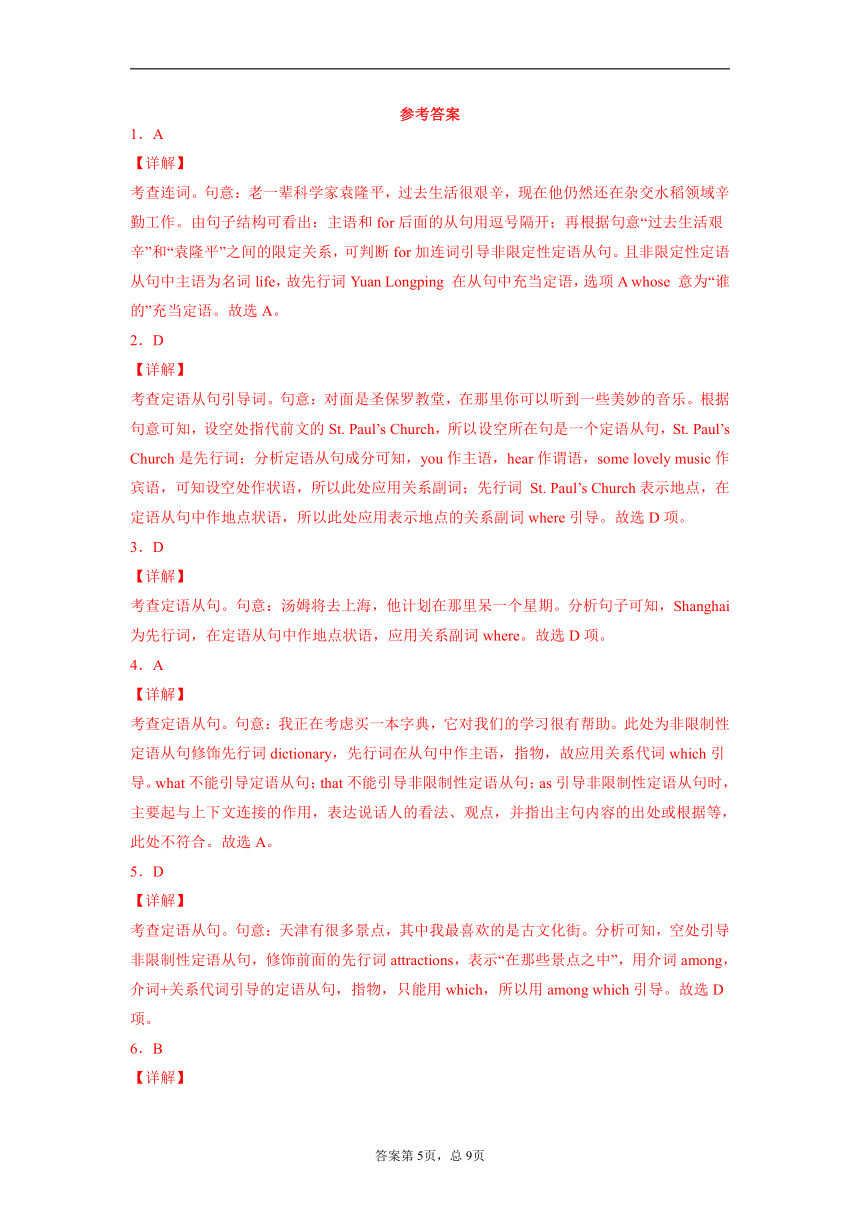 参考答案

1．A

【详解】

考查连词。句意：老一辈科学家袁隆平，过去生活很艰辛，现在他仍然还在杂交水稻领域辛勤工作。由句子结构可看出：主语和 for 后面的从句用逗号隔开；再根据句意“过去生活艰辛”和“袁隆平”之间的限定关系，可判断 for 加连词引导非限定性定语从句。且非限定性定语从句中主语为名词 life，故先行词 Yuan Longping 在从句中充当定语，选项 A whose 意为“谁的”充当定语。故选 A。

2．D

【详解】

考查定语从句引导词。句意：对面是圣保罗教堂，在那里你可以听到一些美妙的音乐。根据句意可知，设空处指代前文的 St. Paul’s Church，所以设空所在句是一个定语从句，St. Paul’s Church 是先行词；分析定语从句成分可知，you 作主语，hear 作谓语，some lovely music 作宾语，可知设空处作状语，所以此处应用关系副词；先行词 St. Paul’s Church 表示地点，在定语从句中作地点状语，所以此处应用表示地点的关系副词 where 引导。故选 D 项。

3．D

【详解】

考查定语从句。句意：汤姆将去上海，他计划在那里呆一个星期。分析句子可知，Shanghai 为先行词，在定语从句中作地点状语，应用关系副词 where。故选 D 项。

4．A

【详解】

考查定语从句。句意：我正在考虑买一本字典，它对我们的学习很有帮助。此处为非限制性定语从句修饰先行词 dictionary，先行词在从句中作主语，指物，故应用关系代词 which 引导。what 不能引导定语从句；that 不能引导非限制性定语从句；as 引导非限制性定语从句时，主要起与上下文连接的作用，表达说话人的看法、观点，并指出主句内容的出处或根据等，此处不符合。故选 A。

5．D

【详解】

考查定语从句。句意：天津有很多景点，其中我最喜欢的是古文化街。分析可知，空处引导非限制性定语从句，修饰前面的先行词 attractions，表示“在那些景点之中”，用介词 among，介词+关系代词引导的定语从句，指物，只能用 which，所以用 among which 引导。故选 D 项。

6．B

【详解】

答案第 5页，总 9页